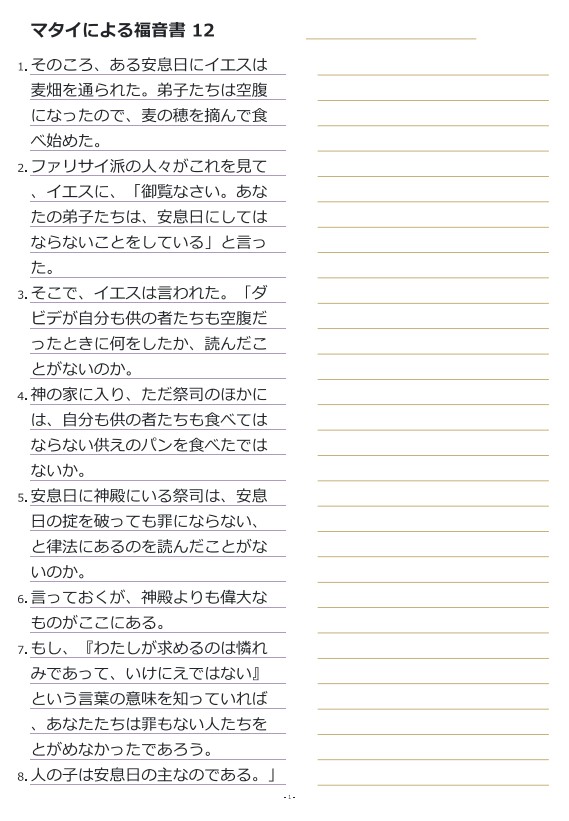 マタイによる福音書 12

1. そのころ、ある安息日にイエスは麦畑を通られた。弟子たちは空腹になったので、麦の穂を摘んで食べ始めた。

2. ファリサイ派の人々がこれを見て、イエスに、「御覧なさい。あなたの弟子たちは、安息日にしてはならないことをしている」と言った。

3. そこで、イエスは言われた。「ダビデが自分も供の者たちも空腹だったときに何をしたか、読んだことがないのか。

4. 神の家に入り、ただ祭司のほかには、自分も供の者たちも食べてはならない供えのパンを食べたではないか。

5. 安息日に神殿にいる祭司は、安息日の掟を破っても罪にならない、と律法にあるのを読んだことがないのか。

6. 言っておくが、神殿よりも偉大なものがここにある。

7. もし、『わたしが求めるのは憐れみであって、いけにえではない』という言葉の意味を知っていれば、あなたたちは罪もない人たちをとがめなかったであろう。

8. 人の子は安息日の主なのである。」

- 1 -